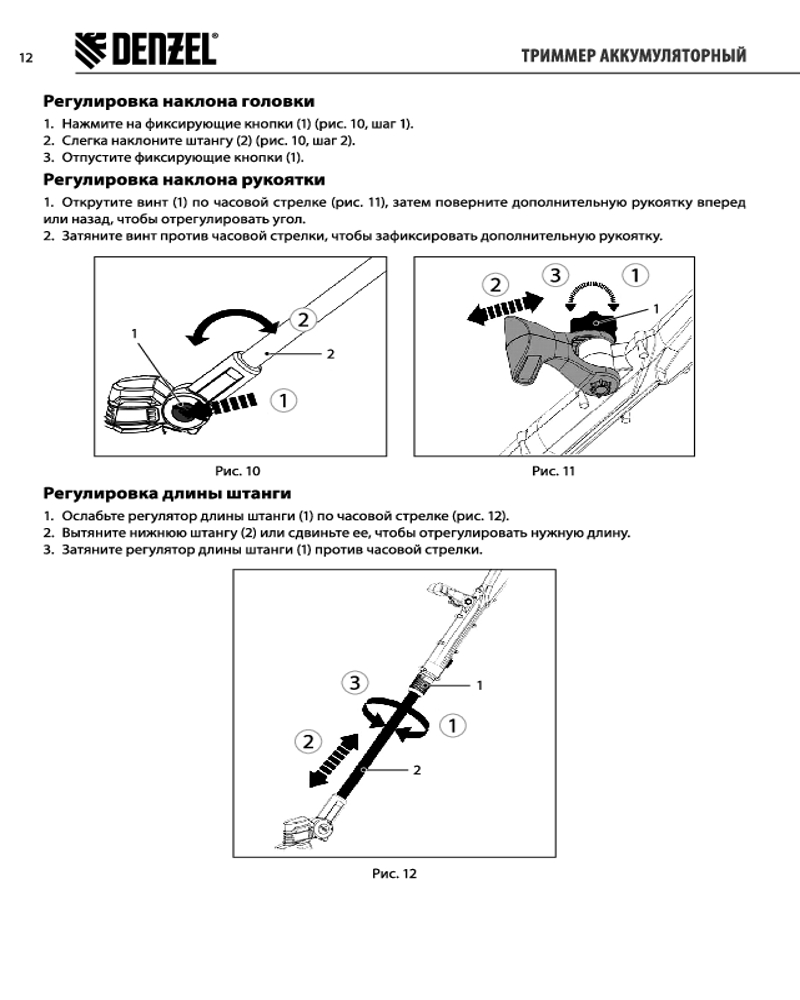 12 DENZEL® ТРИММЕР АККУМУЛЯТОРНЫЙ

Регулировка наклона головки
1. Нажмите на фиксирующие кнопки (1) (рис. 10, шаг 1).
2. Слегка наклоните штангу (2) (рис. 10, шаг 2).
3. Отпустите фиксирующие кнопки (1).

Регулировка наклона рукоятки
1. Открутите винт (1) по часовой стрелке (рис. 11), затем поверните дополнительную рукоятку вперед или назад, чтобы отрегулировать угол.
2. Затяните винт против часовой стрелки, чтобы зафиксировать дополнительную рукоятку.

1
2
2
1

Рис. 10

2
3
1
1

Рис. 11

Регулировка длины штанги
1. Ослабьте регулятор длины штанги (1) по часовой стрелке (рис. 12).
2. Вытяните нижнюю штангу (2) или сдвиньте ее, чтобы отрегулировать нужную длину.
3. Затяните регулятор длины штанги (1) против часовой стрелки.

3
1
1
2
2

Рис. 12